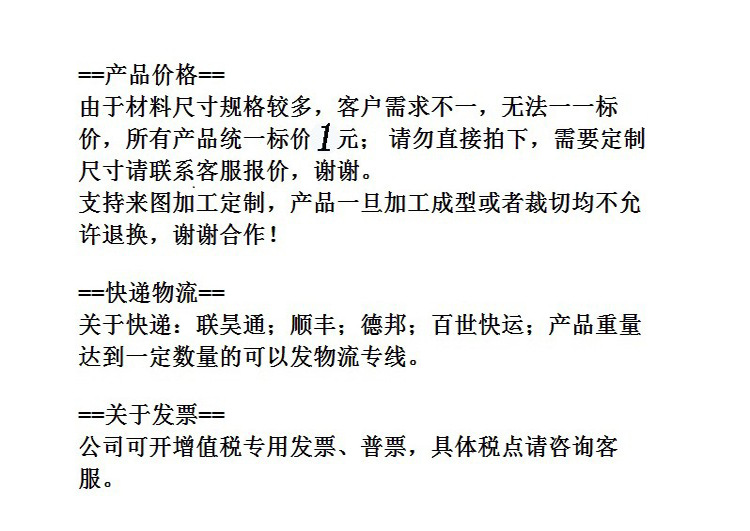 ==产品价格==
由于材料尺寸规格较多，客户需求不一，无法一一标价，所有产品统一标价1元；请勿直接拍下，需要定制尺寸请联系客服报价，谢谢。
支持来图加工定制，产品一旦加工成型或者裁切均不允许退换，谢谢合作！

==快递物流==
关于快递：联昊通；顺丰；德邦；百世快运；产品重量达到一定数量的可以发物流专线。

==关于发票==
公司可开增值税专用发票、普票，具体税点请咨询客服。